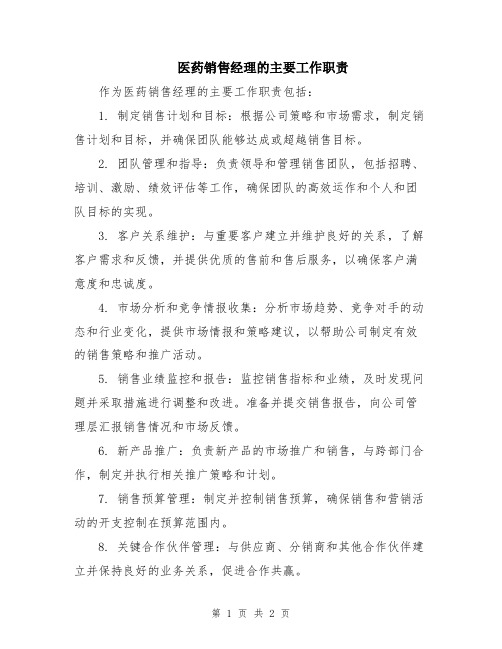 医药销售经理的主要工作职责

作为医药销售经理的主要工作职责包括：

1. 制定销售计划和目标：根据公司策略和市场需求，制定销售计划和目标，并确保团队能够达成或超越销售目标。

2. 团队管理和指导：负责领导和管理销售团队，包括招聘、培训、激励、绩效评估等工作，确保团队的高效运作和个人和团队目标的实现。

3. 客户关系维护：与重要客户建立并维护良好的关系，了解客户需求和反馈，并提供优质的售前和售后服务，以确保客户满意度和忠诚度。

4. 市场分析和竞争情报收集：分析市场趋势、竞争对手的动态和行业变化，提供市场情报和策略建议，以帮助公司制定有效的销售策略和推广活动。

5. 销售业绩监控和报告：监控销售指标和业绩，及时发现问题并采取措施进行调整和改进。准备并提交销售报告，向公司管理层汇报销售情况和市场反馈。

6. 新产品推广：负责新产品的市场推广和销售，与跨部门合作，制定并执行相关推广策略和计划。

7. 销售预算管理：制定并控制销售预算，确保销售和营销活动的开支控制在预算范围内。

8. 关键合作伙伴管理：与供应商、分销商和其他合作伙伴建立并保持良好的业务关系，促进合作共赢。

第 1 页 共 2 页